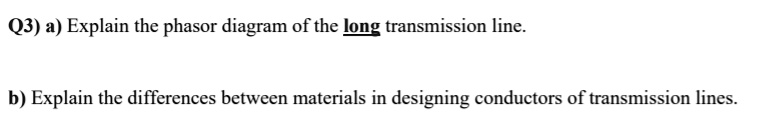 Q3) a) Explain the phasor diagram of the long transmission line.

b) Explain the differences between materials in designing conductors of transmission lines.